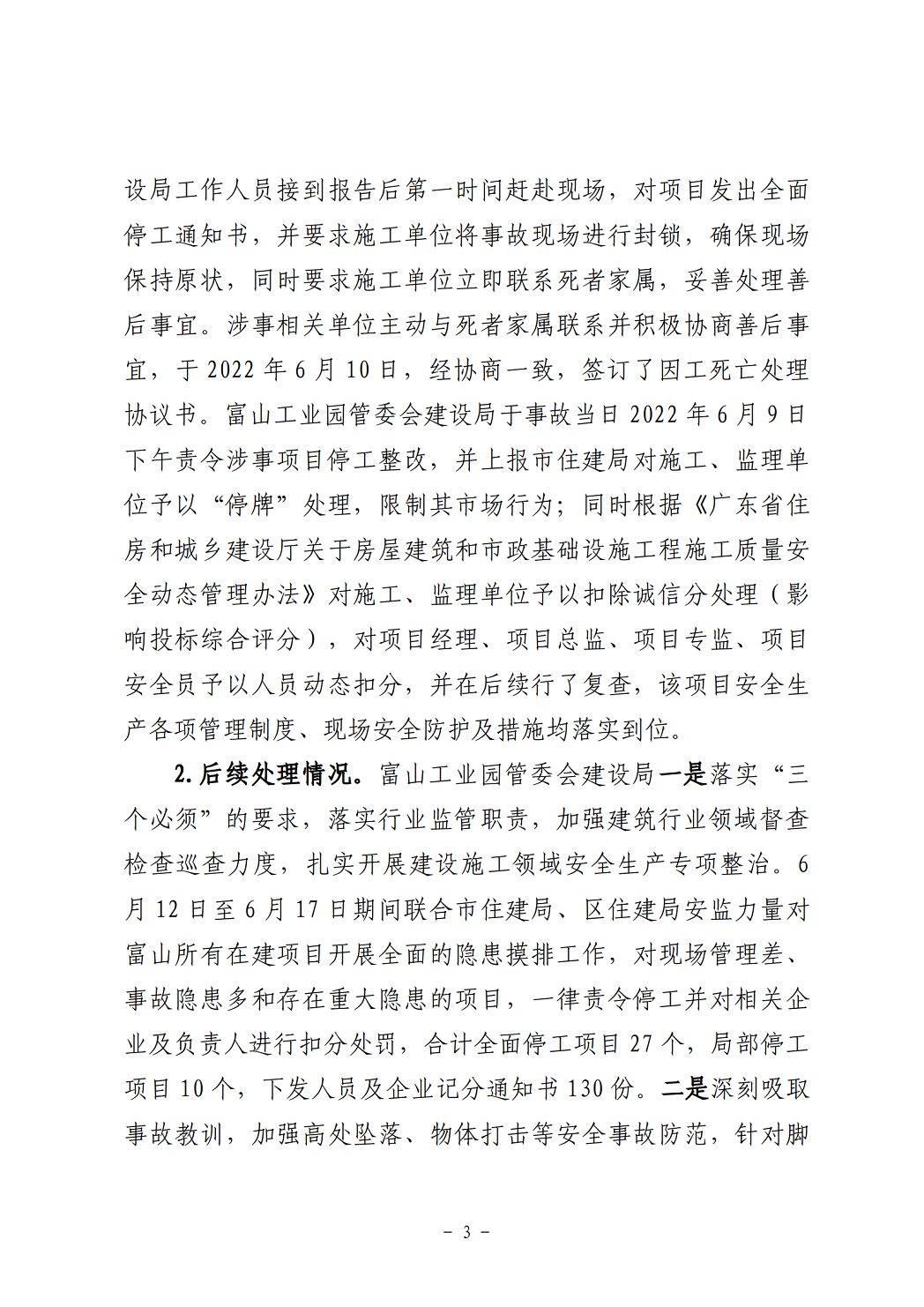 设局工作人员接到报告后第一时间赶赴现场，对项目发出全面停工通知书，并要求施工单位将事故现场进行封锁，确保现场保持原状，同时要求施工单位立即联系死者家属，妥善处理善后事宜。涉事相关单位主动与死者家属联系并积极协商善后事宜，于 2022 年 6 月 10 日，经协商一致，签订了因工死亡处理协议书。富山工业园管委会建设局于事故当日 2022 年 6 月 9 日下午责令涉事项目停工整改，并上报市住建局对施工、监理单位予以“停牌”处理，限制其市场行为；同时根据《广东省住房和城乡建设厅关于房屋建筑和市政基础设施工程施工质量安全动态管理办法》对施工、监理单位予以扣除诚信分处理（影响投标综合评分），对项目经理、项目总监、项目专监、项目安全员予以人员动态扣分，并在后续行了复查，该项目安全生产各项管理制度、现场安全防护及措施均落实到位。

2. 后续处理情况。富山工业园管委会建设局一是落实“三个必须”的要求，落实行业监管职责，加强建筑行业领域督查检查巡查力度，扎实开展建设施工领域安全生产专项整治。6 月 12 日至 6 月 17 日期间联合市住建局、区住建局安监力量对富山所有在建项目开展全面的隐患摸排工作，对现场管理差、事故隐患多和存在重大隐患的项目，一律责令停工并对相关企业及负责人进行扣分处罚，合计全面停工项目 27 个，局部停工项目 10 个，下发人员及企业记分通知书 130 份。二是深刻吸取事故教训，加强高处坠落、物体打击等安全事故防范，针对脚

- 3 -